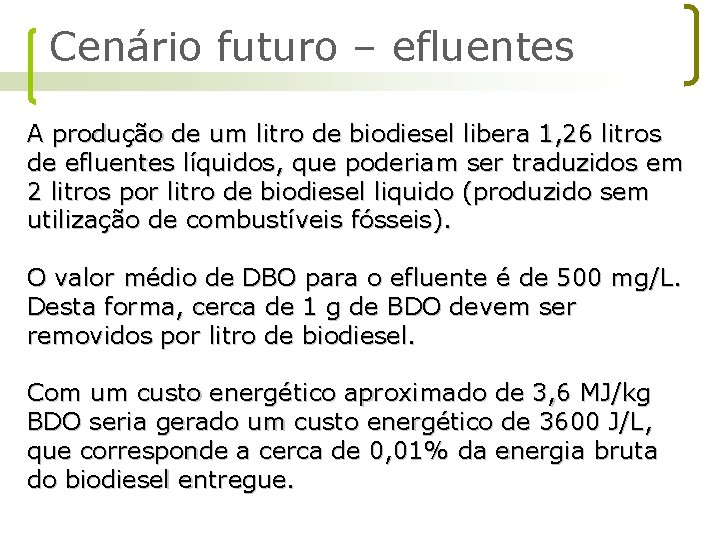 Cenário futuro – efluentes

A produção de um litro de biodiesel libera 1,26 litros de efluentes líquidos, que poderiam ser traduzidos em 2 litros por litro de biodiesel liquido (produzido sem utilização de combustíveis fósseis).

O valor médio de DBO para o efluente é de 500 mg/L. Desta forma, cerca de 1 g de BDO devem ser removidos por litro de biodiesel.

Com um custo energético aproximado de 3,6 MJ/kg BDO seria gerado um custo energético de 3600 J/L, que corresponde a cerca de 0,01% da energia bruta do biodiesel entregue.